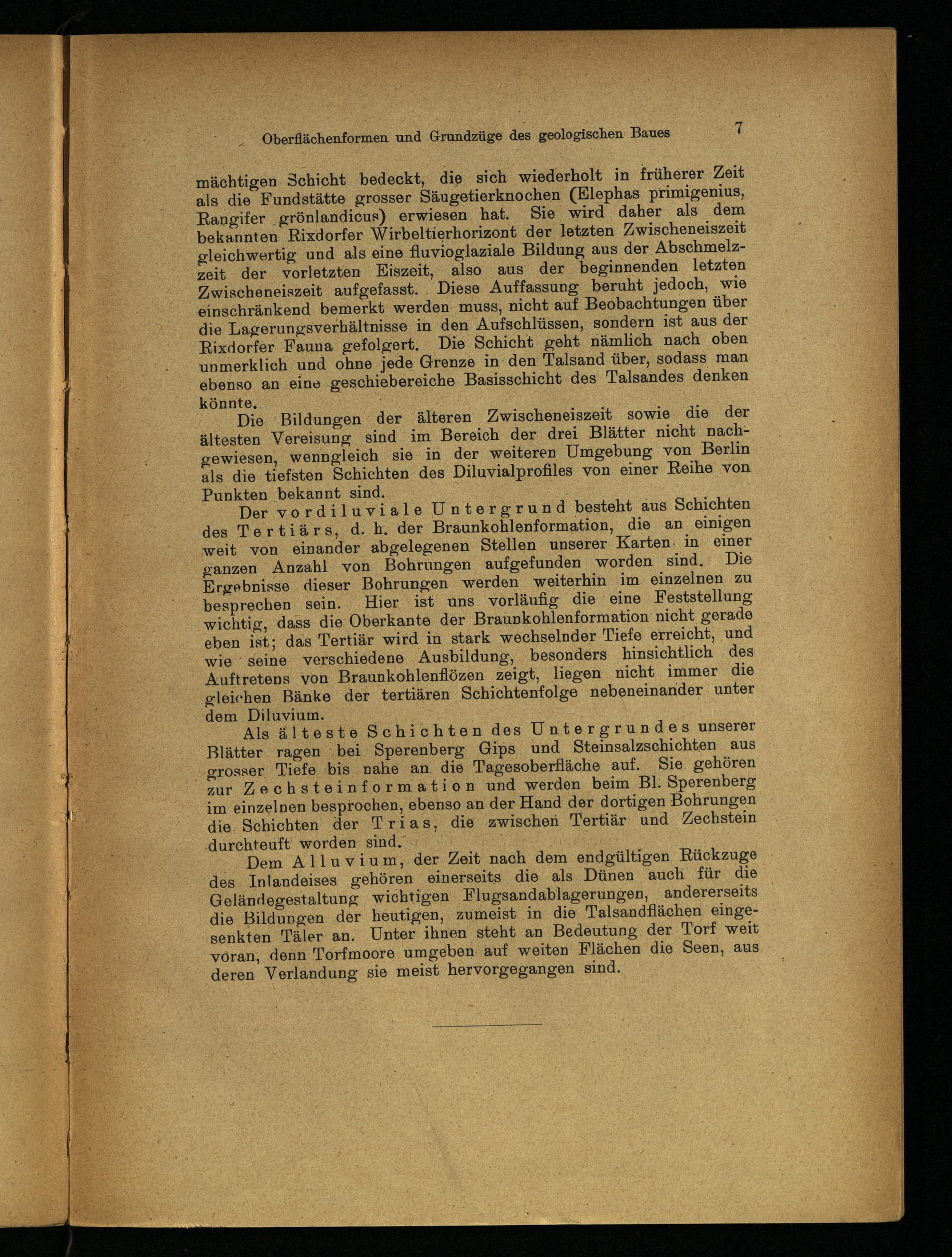 Oberflächenformen und Grundzüge des geologischen Baues 7

mächtigen Schicht bedeckt, die sich wiederholt in früherer Zeit als die Fundstätte grosser Säugetierknochen (Elephas primigenius, Rangifer grönlandicus) erwiesen hat. Sie wird daher als dem bekannten Rixdorfer Wirbeltierhorizont der letzten Zwischeneiszeit gleichwertig und als eine fluvioglaziale Bildung aus der Abschmelzzeit der vorletzten Eiszeit, also aus der beginnenden letzten Zwischeneiszeit aufgefasst. Diese Auffassung beruht jedoch, wie einschränkend bemerkt werden muss, nicht auf Beobachtungen über die Lagerungsverhältnisse in den Aufschlüssen, sondern ist aus der Rixdorfer Fauna gefolgert. Die Schicht geht nämlich nach oben unmerklich und ohne jede Grenze in den Talsand über, sodass man ebenso an eine geschiebereiche Basisschicht des Talsandes denken könnte.

Die Bildungen der älteren Zwischeneiszeit sowie die der ältesten Vereisung sind im Bereich der drei Blätter nicht nachgewiesen, wenngleich sie in der weiteren Umgebung von Berlin als die tiefsten Schichten des Diluvialprofiles von einer Reihe von Punkten bekannt sind.

Der vordiluviale Untergrund besteht aus Schichten des Tertiärs, d. h. der Braunkohlenformation, die an einigen weit von einander abgelegenen Stellen unserer Karten in einer ganzen Anzahl von Bohrungen aufgefunden worden sind. Die Ergebnisse dieser Bohrungen werden weiterhin im einzelnen zu besprechen sein. Hier ist uns vorläufig die eine Feststellung wichtig, dass die Oberkante der Braunkohlenformation nicht gerade eben ist; das Tertiär wird in stark wechselnder Tiefe erreicht, und wie seine verschiedene Ausbildung, besonders hinsichtlich des Auftretens von Braunkohlenflözen zeigt, liegen nicht immer die gleichen Bänke der tertiären Schichtenfolge nebeneinander unter dem Diluvium.

Als älteste Schichten des Untergrundes unserer Blätter ragen bei Sperenberg Gips und Steinsalzschichten aus grosser Tiefe bis nahe an die Tagesoberfläche auf. Sie gehören zur Zechsteinformation und werden beim Bl. Sperenberg im einzelnen besprochen, ebenso an der Hand der dortigen Bohrungen die Schichten der Trias, die zwischen Tertiär und Zechstein durchteuft worden sind.

Dem Alluvium, der Zeit nach dem endgültigen Rückzuge des Inlandeises gehören einerseits die als Dünen auch für die Geländegestaltung wichtigen Flugsandablagerungen, andererseits die Bildungen der heutigen, zumeist in die Talsandflächen eingesenkten Täler an. Unter ihnen steht an Bedeutung der Torf weit voran, denn Torfmoore umgeben auf weiten Flächen die Seen, aus deren Verlandung sie meist hervorgegangen sind.